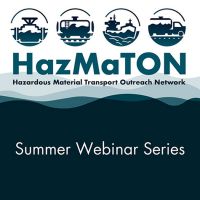 HazMaTON
Hazardous Material Transport Outreach Network

Summer Webinar Series